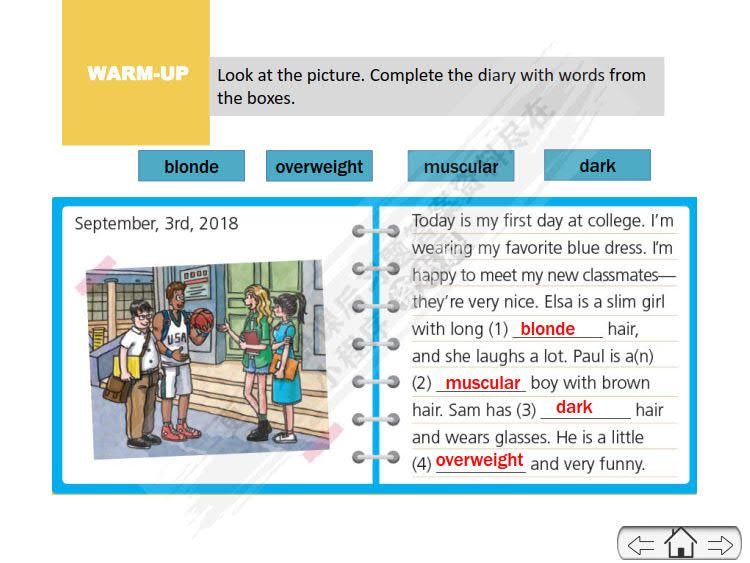 WARM-UP

Look at the picture. Complete the diary with words from the boxes.

blonde

overweight

muscular

dark

September, 3rd, 2018

USA

Today is my first day at college. I'm wearing my favorite blue dress. I'm happy to meet my new classmates—they're very nice. Elsa is a slim girl with long (1) blonde hair, and she laughs a lot. Paul is a(n) (2) muscular boy with brown hair. Sam has (3) dark hair and wears glasses. He is a little (4) overweight and very funny.